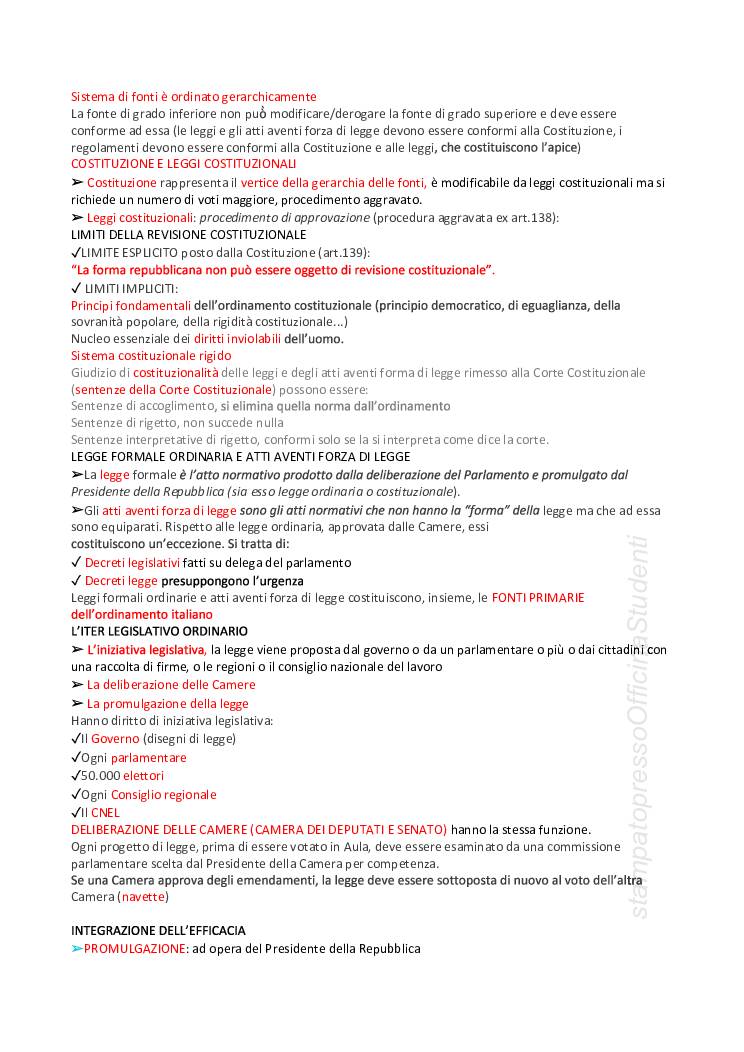 Sistema di fonti è ordinato gerarchicamente
La fonte di grado inferiore non può modificare/derogare la fonte di grado superiore e deve essere conforme ad essa (le leggi e gli atti aventi forza di legge devono essere conformi alla Costituzione, i regolamenti devono essere conformi alla Costituzione e alle leggi, che costituiscono l'apice)
COSTITUZIONE E LEGGI COSTITUZIONALI
➢ Costituzione rappresenta il vertice della gerarchia delle fonti, è modificabile da leggi costituzionali ma si richiede un numero di voti maggiore, procedimento aggravato.
➢ Leggi costituzionali: procedimento di approvazione (procedura aggravata ex art.138):
LIMITI DELLA REVISIONE COSTITUZIONALE
✓LIMITE ESPLICITO posto dalla Costituzione (art.139):
"La forma repubblicana non può essere oggetto di revisione costituzionale".
✓ LIMITI IMPLICITI:
Principi fondamentali dell'ordinamento costituzionale (principio democratico, di eguaglianza, della sovranità popolare, della rigidità costituzionale...)
Nucleo essenziale dei diritti inviolabili dell'uomo.
Sistema costituzionale rigido
Giudizio di costituzionalità delle leggi e degli atti aventi forma di legge rimesso alla Corte Costituzionale (sentenze della Corte Costituzionale) possono essere:
Sentenze di accoglimento, si elimina quella norma dall'ordinamento
Sentenze di rigetto, non succede nulla
Sentenze interpretative di rigetto, conformi solo se la si interpreta come dice la corte.
LEGGE FORMALE ORDINARIA E ATTI AVENTI FORZA DI LEGGE
➢La legge formale è l'atto normativo prodotto dalla deliberazione del Parlamento e promulgato dal Presidente della Repubblica (sia esso legge ordinaria o costituzionale).
➢Gli atti aventi forza di legge sono gli atti normativi che non hanno la "forma" della legge ma che ad essa sono equiparati. Rispetto alle legge ordinaria, approvata dalle Camere, essi costituiscono un'eccezione. Si tratta di:
✓ Decreti legislativi fatti su delega del parlamento
✓ Decreti legge presuppongono l'urgenza
Leggi formali ordinarie e atti aventi forza di legge costituiscono, insieme, le FONTI PRIMARIE dell'ordinamento italiano
L'ITER LEGISLATIVO ORDINARIO
➢ L'iniziativa legislativa, la legge viene proposta dal governo o da un parlamentare o più o dai cittadini con una raccolta di firme, o le regioni o il consiglio nazionale del lavoro
➢ La deliberazione delle Camere
➢ La promulgazione della legge
Hanno diritto di iniziativa legislativa:
✓Il Governo (disegni di legge)
✓Ogni parlamentare
✓50.000 elettori
✓Ogni Consiglio regionale
✓Il CNEL
DELIBERAZIONE DELLE CAMERE (CAMERA DEI DEPUTATI E SENATO) hanno la stessa funzione.
Ogni progetto di legge, prima di essere votato in Aula, deve essere esaminato da una commissione parlamentare scelta dal Presidente della Camera per competenza.
Se una Camera approva degli emendamenti, la legge deve essere sottoposta di nuovo al voto dell'altra Camera (navette)

INTEGRAZIONE DELL'EFFICACIA
➢PROMULGAZIONE: ad opera del Presidente della Repubblica

stampatopressoOfficinaStudenti